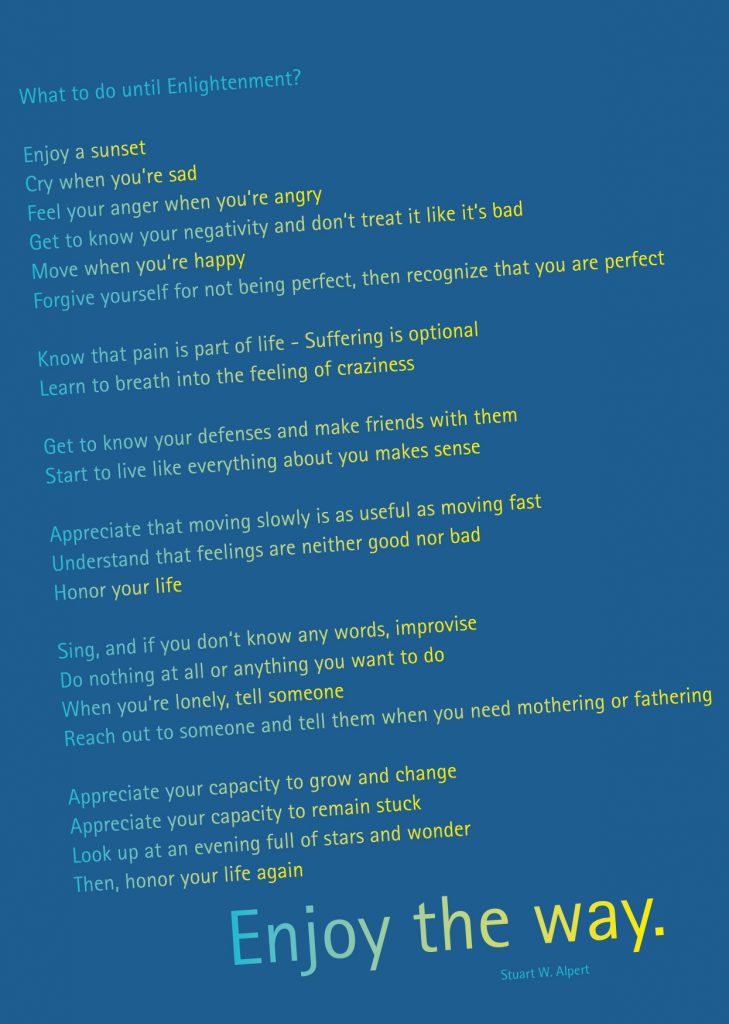 What to do until Enlightenment?

Enjoy a sunset
Cry when you're sad
Feel your anger when you're angry
Get to know your negativity and don't treat it like it's bad
Move when you're happy
Forgive yourself for not being perfect, then recognize that you are perfect

Know that pain is part of life - Suffering is optional
Learn to breath into the feeling of craziness

Get to know your defenses and make friends with them
Start to live like everything about you makes sense

Appreciate that moving slowly is as useful as moving fast
Understand that feelings are neither good nor bad
Honor your life

Sing, and if you don't know any words, improvise
Do nothing at all or anything you want to do
When you're lonely, tell someone
Reach out to someone and tell them when you need mothering or fathering

Appreciate your capacity to grow and change
Appreciate your capacity to remain stuck
Look up at an evening full of stars and wonder
Then, honor your life again

Enjoy the way.

Stuart W. Alpert